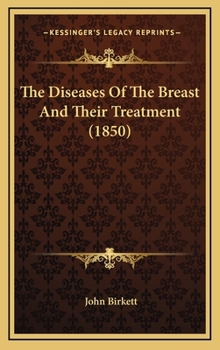 —KESSINGER'S LEGACY REPRINTS—

The Diseases Of The Breast And Their Treatment (1850)

John Birkett